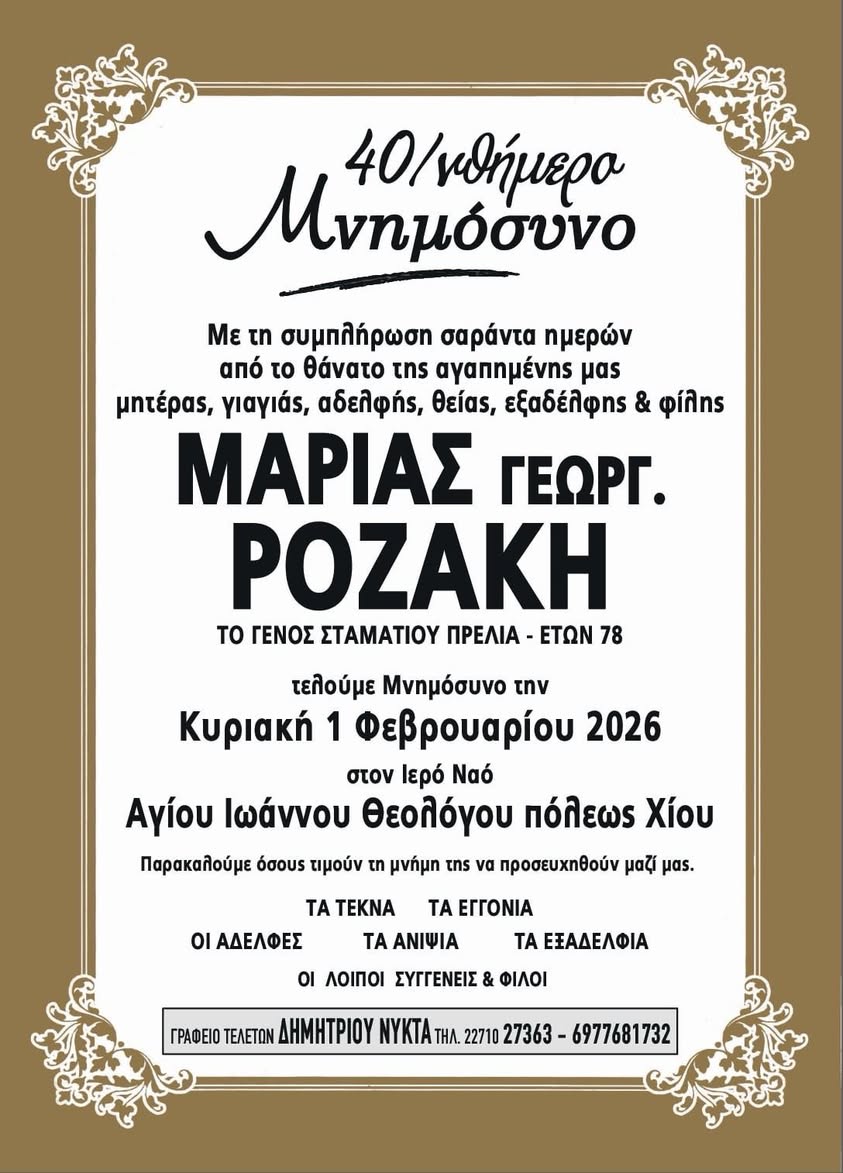 40/νθήμερο
Μνημόσυνο

Με τη συμπλήρωση σαράντα ημερών από το θάνατο της αγαπημένης μας μητέρας, γιαγιάς, αδελφής, θείας, εξαδέλφης & φίλης

ΜΑΡΙΑΣ ΓΕΩΡΓ.
ΡΟΖΑΚΗ

ΤΟ ΓΕΝΟΣ ΣΤΑΜΑΤΙΟΥ ΠΡΕΛΙΑ - ΕΤΩΝ 78

τελούμε Μνημόσυνο την
Κυριακή 1 Φεβρουαρίου 2026
στον Ιερό Ναό
Αγίου Ιωάννου Θεολόγου πόλεως Χίου

Παρακαλούμε όσους τιμούν τη μνήμη της να προσευχηθούν μαζί μας.

ΤΑ ΤΕΚΝΑ ΤΑ ΕΓΓΟΝΙΑ
ΟΙ ΑΔΕΛΦΕΣ ΤΑ ΑΝΙΨΙΑ ΤΑ ΕΞΑΔΕΛΦΙΑ
ΟΙ ΛΟΙΠΟΙ ΣΥΓΓΕΝΕΙΣ & ΦΙΛΟΙ

ΓΡΑΦΕΙΟ ΤΕΛΕΤΩΝ ΔΗΜΗΤΡΙΟΥ ΝΥΚΤΑ ΤΗΛ. 22710 27363 - 6977681732